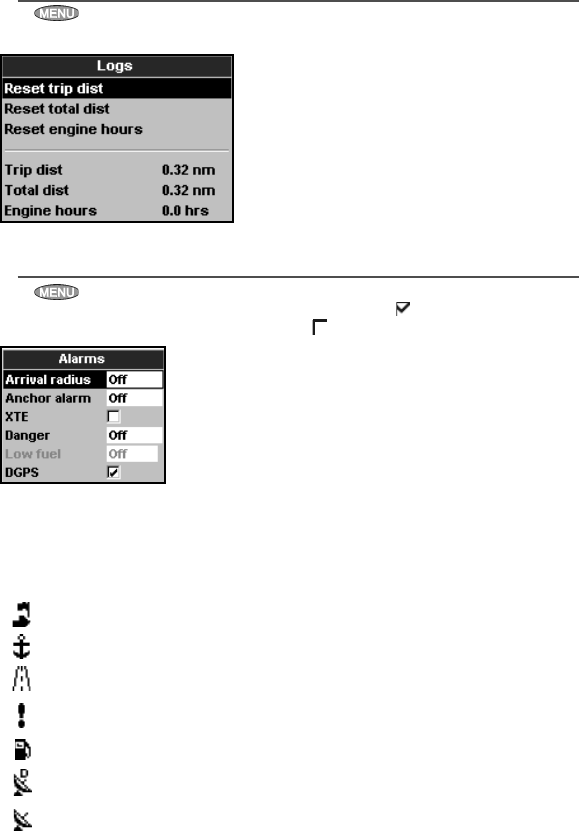 MENU

Logs
Reset trip dist
Reset total dist
Reset engine hours
Trip dist 0.32 nm
Total dist 0.32 nm
Engine hours 0.0 hrs

MENU

Alarms
Arrival radius Off
Anchor alarm Off
XTE ☐
Danger Off
Low fuel Off
DGPS ☑